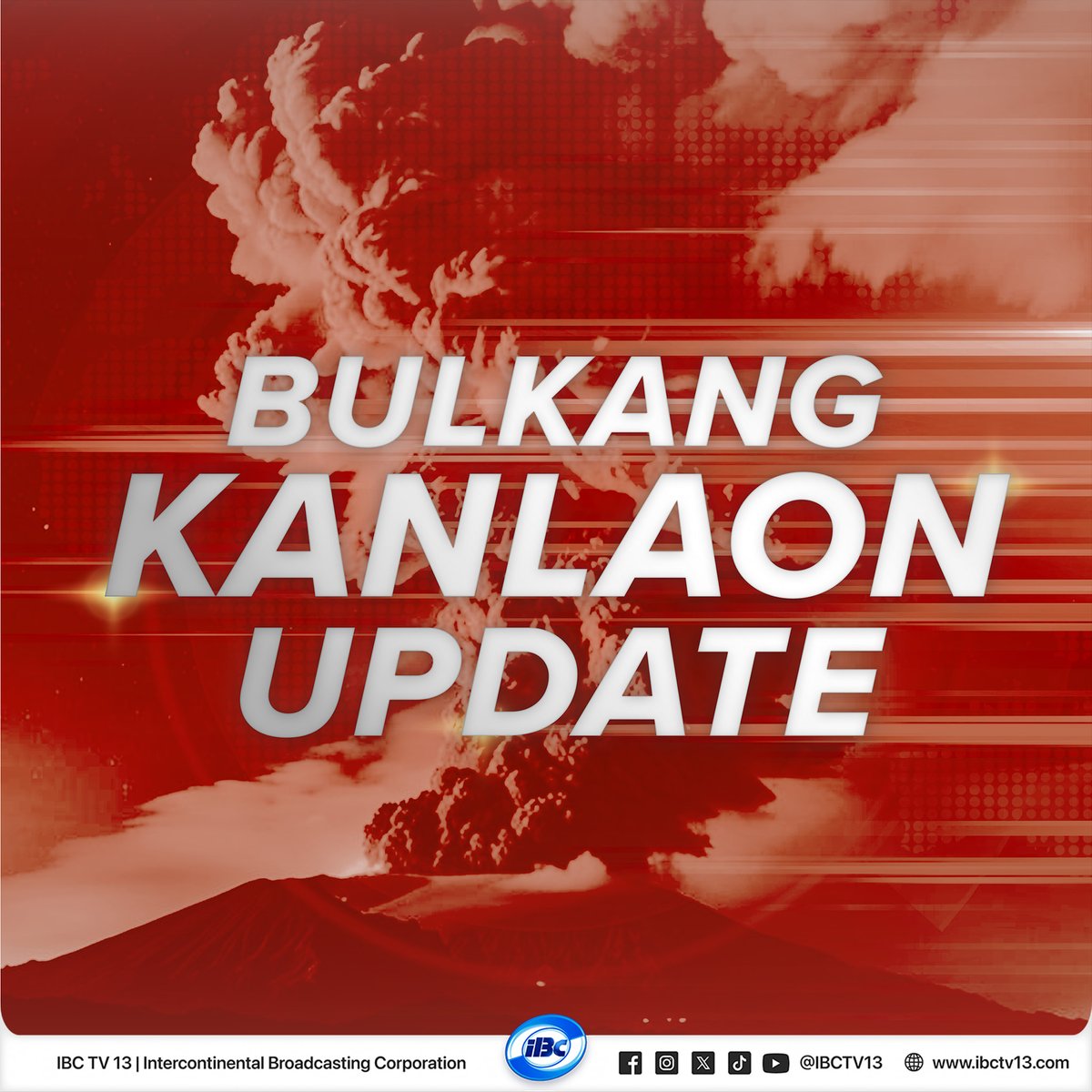 BULKANG
KANLAON
UPDATE

IBC TV 13 | Intercontinental Broadcasting Corporation

iBC

@IBCTV13

www.ibctv13.com